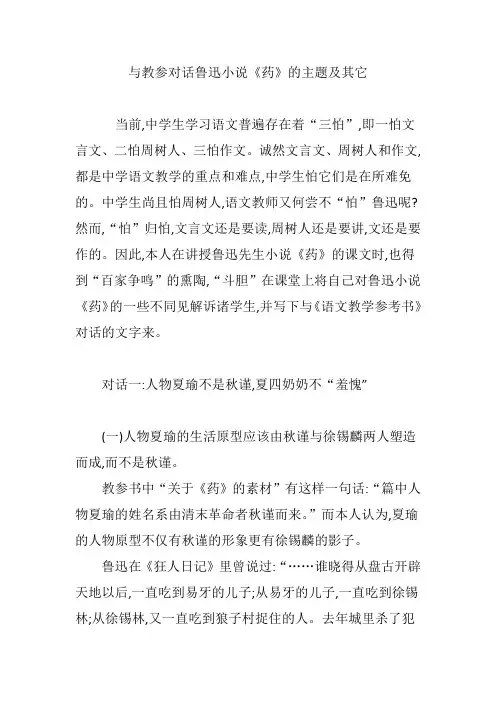 与教参对话鲁迅小说《药》的主题及其它

当前,中学生学习语文普遍存在着“三怕”,即一怕文言文、二怕周树人、三怕作文。诚然文言文、周树人和作文,都是中学语文教学的重点和难点,中学生怕它们是在所难免的。中学生尚且怕周树人,语文教师又何尝不“怕”鲁迅呢?然而,“怕”归怕,文言文还是要读,周树人还是要讲,文还是要作的。因此,本人在讲授鲁迅先生小说《药》的课文时,也得到“百家争鸣”的熏陶,“斗胆”在课堂上将自己对鲁迅小说《药》的一些不同见解诉诸学生,并写下与《语文教学参考书》对话的文字来。

对话一:人物夏瑜不是秋谨,夏四奶奶不“羞愧”

(一)人物夏瑜的生活原型应该由秋谨与徐锡麟两人塑造而成,而不是秋谨。

教参书中“关于《药》的素材”有这样一句话:“篇中人物夏瑜的姓名系由清末革命者秋谨而来。”而本人认为,夏瑜的人物原型不仅有秋谨的形象更有徐锡麟的影子。

鲁迅在《狂人日记》里曾说过:“……谁晓得从盘古开辟天地以后,一直吃到易牙的儿子;从易牙的儿子,一直吃到徐锡林;从徐锡林,又一直吃到狼子村捉住的人。去年城里杀了犯